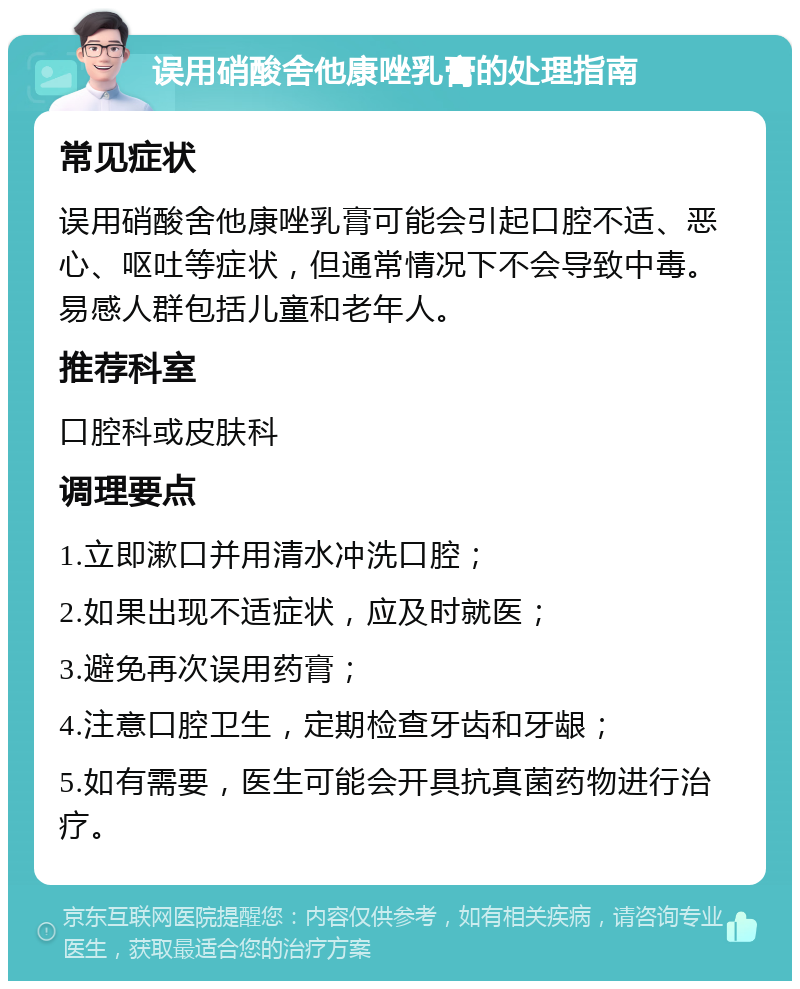 误用硝酸舍他康唑乳膏的处理指南

常见症状

误用硝酸舍他康唑乳膏可能会引起口腔不适、恶心、呕吐等症状，但通常情况下不会导致中毒。易感人群包括儿童和老年人。

推荐科室

口腔科或皮肤科

调理要点

1.立即漱口并用清水冲洗口腔；

2.如果出现不适症状，应及时就医；

3.避免再次误用药膏；

4.注意口腔卫生，定期检查牙齿和牙龈；

5.如有需要，医生可能会开具抗真菌药物进行治疗。

京东互联网医院提醒您：内容仅供参考，如有相关疾病，请咨询专业医生，获取最适合您的治疗方案